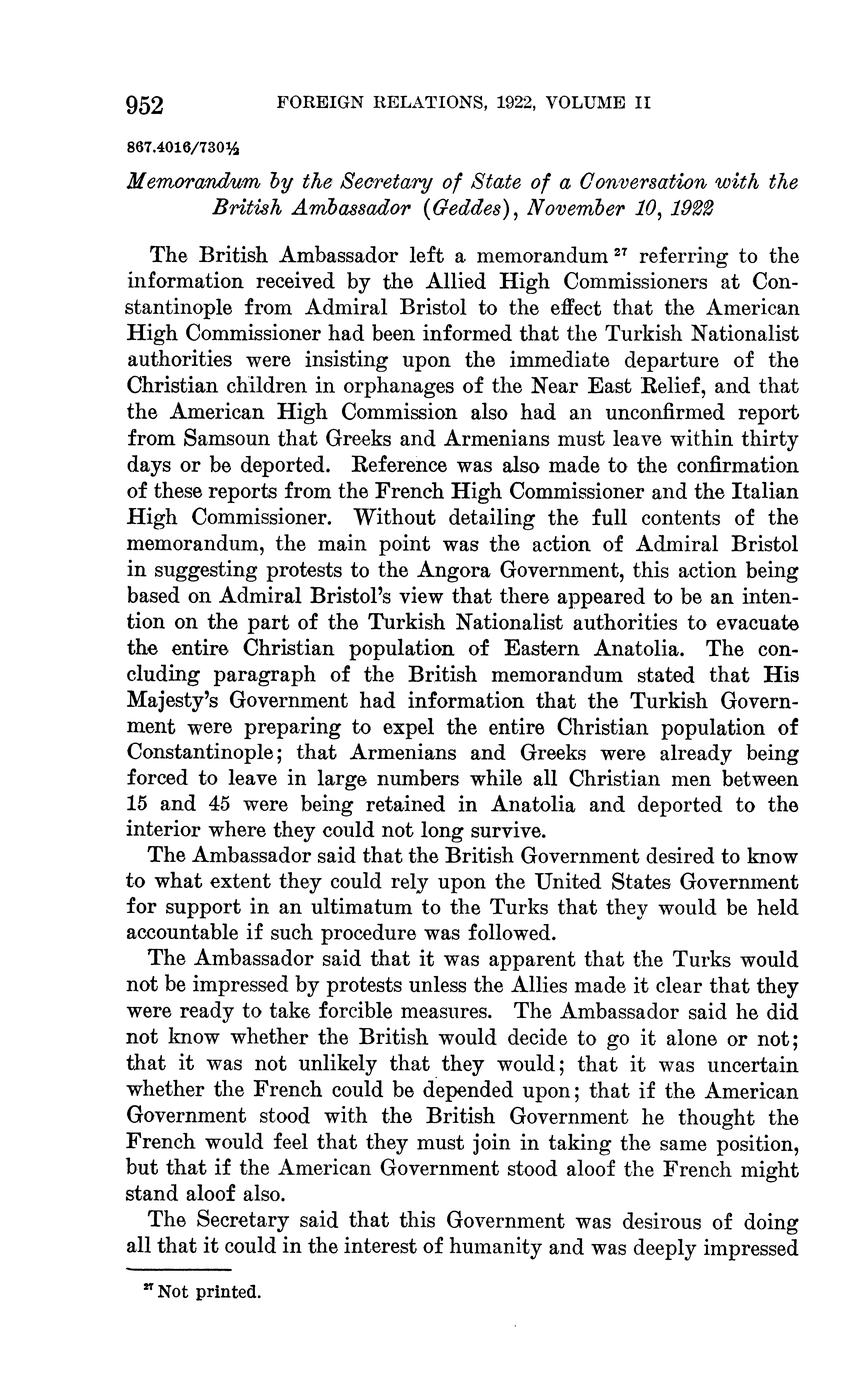 952 FOREIGN RELATIONS, 1922, VOLUME II

867.4016/730½

Memorandum by the Secretary of State of a Conversation with the British Ambassador (Geddes), November 10, 1922

The British Ambassador left a memorandum $^{27}$ referring to the information received by the Allied High Commissioners at Constantinople from Admiral Bristol to the effect that the American High Commissioner had been informed that the Turkish Nationalist authorities were insisting upon the immediate departure of the Christian children in orphanages of the Near East Relief, and that the American High Commission also had an unconfirmed report from Samsoun that Greeks and Armenians must leave within thirty days or be deported. Reference was also made to the confirmation of these reports from the French High Commissioner and the Italian High Commissioner. Without detailing the full contents of the memorandum, the main point was the action of Admiral Bristol in suggesting protests to the Angora Government, this action being based on Admiral Bristol's view that there appeared to be an intention on the part of the Turkish Nationalist authorities to evacuate the entire Christian population of Eastern Anatolia. The concluding paragraph of the British memorandum stated that His Majesty's Government had information that the Turkish Government were preparing to expel the entire Christian population of Constantinople; that Armenians and Greeks were already being forced to leave in large numbers while all Christian men between 15 and 45 were being retained in Anatolia and deported to the interior where they could not long survive.

The Ambassador said that the British Government desired to know to what extent they could rely upon the United States Government for support in an ultimatum to the Turks that they would be held accountable if such procedure was followed.

The Ambassador said that it was apparent that the Turks would not be impressed by protests unless the Allies made it clear that they were ready to take forcible measures. The Ambassador said he did not know whether the British would decide to go it alone or not; that it was not unlikely that they would; that it was uncertain whether the French could be depended upon; that if the American Government stood with the British Government he thought the French would feel that they must join in taking the same position, but that if the American Government stood aloof the French might stand aloof also.

The Secretary said that this Government was desirous of doing all that it could in the interest of humanity and was deeply impressed

$^{27}$ Not printed.